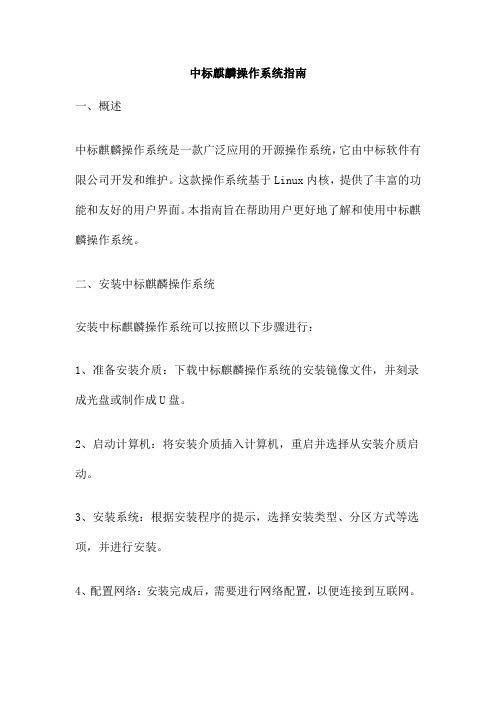 中标麒麟操作系统指南

一、概述

中标麒麟操作系统是一款广泛应用的开源操作系统，它由中标软件有限公司开发和维护。这款操作系统基于Linux内核，提供了丰富的功能和友好的用户界面。本指南旨在帮助用户更好地了解和使用中标麒麟操作系统。

二、安装中标麒麟操作系统

安装中标麒麟操作系统可以按照以下步骤进行：

1、准备安装介质：下载中标麒麟操作系统的安装镜像文件，并刻录成光盘或制作成U盘。

2、启动计算机：将安装介质插入计算机，重启并选择从安装介质启动。

3、安装系统：根据安装程序的提示，选择安装类型、分区方式等选项，并进行安装。

4、配置网络：安装完成后，需要进行网络配置，以便连接到互联网。